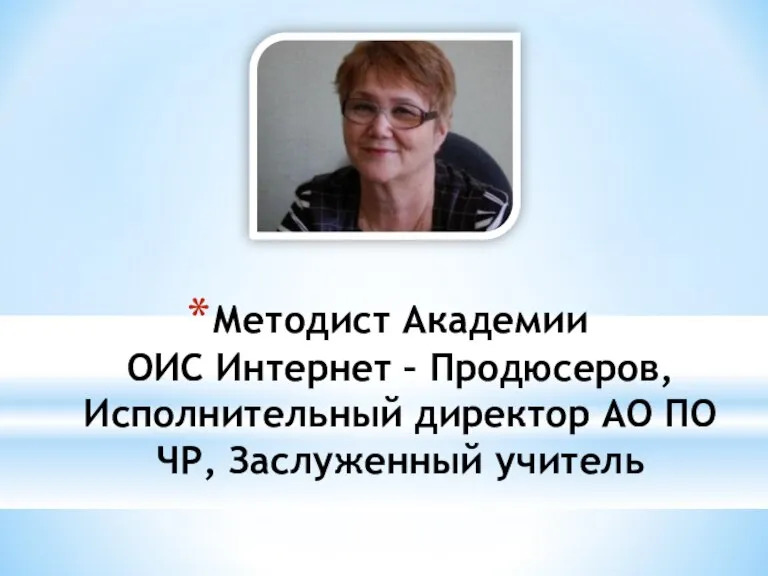 *Методист Академии ОИС Интернет – Продюсеров, Исполнительный директор АО ПО ЧР, Заслуженный учитель